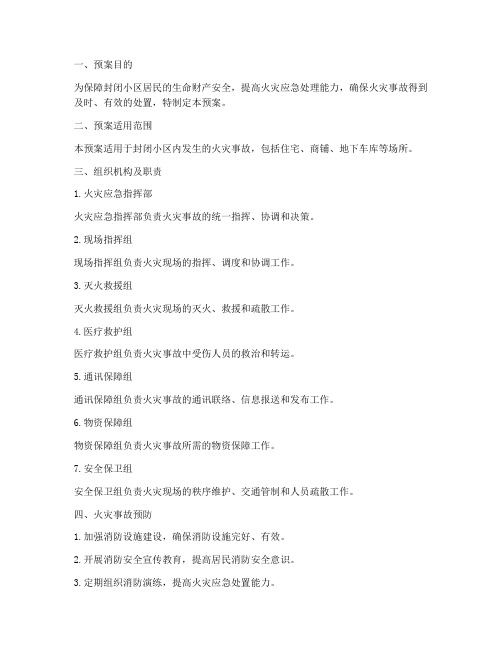 一、预案目的

为保障封闭小区居民的生命财产安全，提高火灾应急处理能力，确保火灾事故得到及时、有效的处置，特制定本预案。

二、预案适用范围

本预案适用于封闭小区内发生的火灾事故，包括住宅、商铺、地下车库等场所。

三、组织机构及职责

1. 火灾应急指挥部

火灾应急指挥部负责火灾事故的统一指挥、协调和决策。

2. 现场指挥组

现场指挥组负责火灾现场的指挥、调度和协调工作。

3. 灭火救援组

灭火救援组负责火灾现场的灭火、救援和疏散工作。

4. 医疗救护组

医疗救护组负责火灾事故中受伤人员的救治和转运。

5. 通讯保障组

通讯保障组负责火灾事故的通讯联络、信息报送和发布工作。

6. 物资保障组

物资保障组负责火灾事故所需的物资保障工作。

7. 安全保卫组

安全保卫组负责火灾现场的秩序维护、交通管制和人员疏散工作。

四、火灾事故预防

1. 加强消防设施建设，确保消防设施完好、有效。

2. 开展消防安全宣传教育，提高居民消防安全意识。

3. 定期组织消防演练，提高火灾应急处置能力。